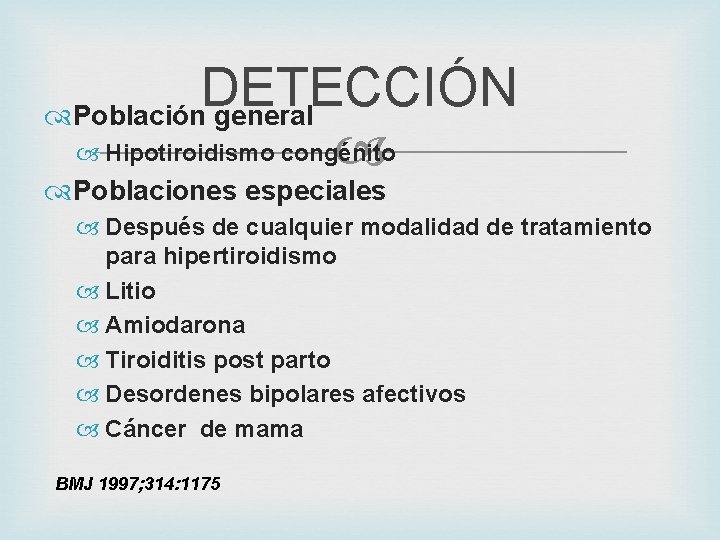 DETECCIÓN

Población general

Hipotiroidismo congénito

Poblaciones especiales

Después de cualquier modalidad de tratamiento para hipertiroidismo

Litio

Amiodarona

Tiroiditis post parto

Desordenes bipolares afectivos

Cáncer de mama

BMJ 1997;314:1175